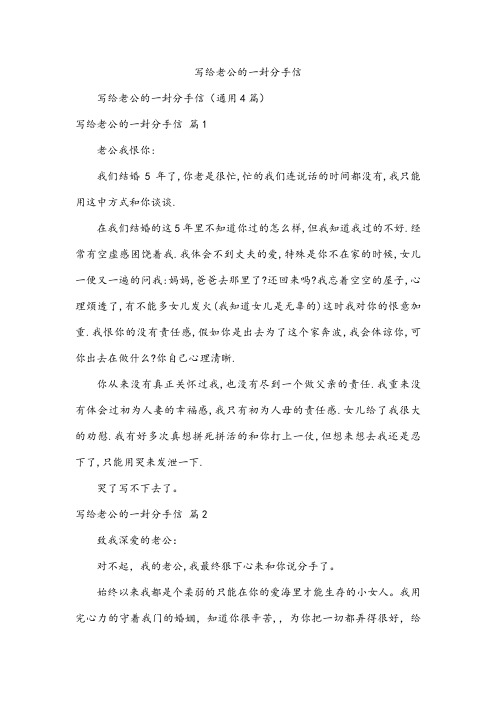 写给老公的一封分手信

写给老公的一封分手信（通用4篇）

写给老公的一封分手信 篇1

老公我恨你:

我们结婚 5 年了,你老是很忙,忙的我们连说话的时间都没有,我只能用这中方式和你谈谈.

在我们结婚的这5年里不知道你过的怎么样,但我知道我过的不好.经常有空虚感困饶着我.我体会不到丈夫的爱,特殊是你不在家的时候,女儿一便又一遍的问我:妈妈,爸爸去那里了?还回来吗?我忘着空空的屋子,心理烦透了,有不能多女儿发火(我知道女儿是无辜的)这时我对你的恨意加重.我恨你的没有责任感,假如你是出去为了这个家奔波,我会体谅你,可你出去在做什么?你自己心理清晰.

你从来没有真正关怀过我,也没有尽到一个做父亲的责任.我重来没有体会过初为人妻的幸福感,我只有初为人母的责任感.女儿给了我很大的劝慰.我有好多次真想拼死拼活的和你打上一仗,但想来想去我还是忍下了,只能用哭来发泄一下.

哭了写不下去了。

写给老公的一封分手信 篇2

致我深爱的老公:

对不起，我的老公,我最终狠下心来和你说分手了。

始终以来我都是个柔弱的只能在你的爱海里才能生存的小女人。我用完心力的守着我门的婚姻，知道你很辛苦,，为你把一切都弄得很好，给